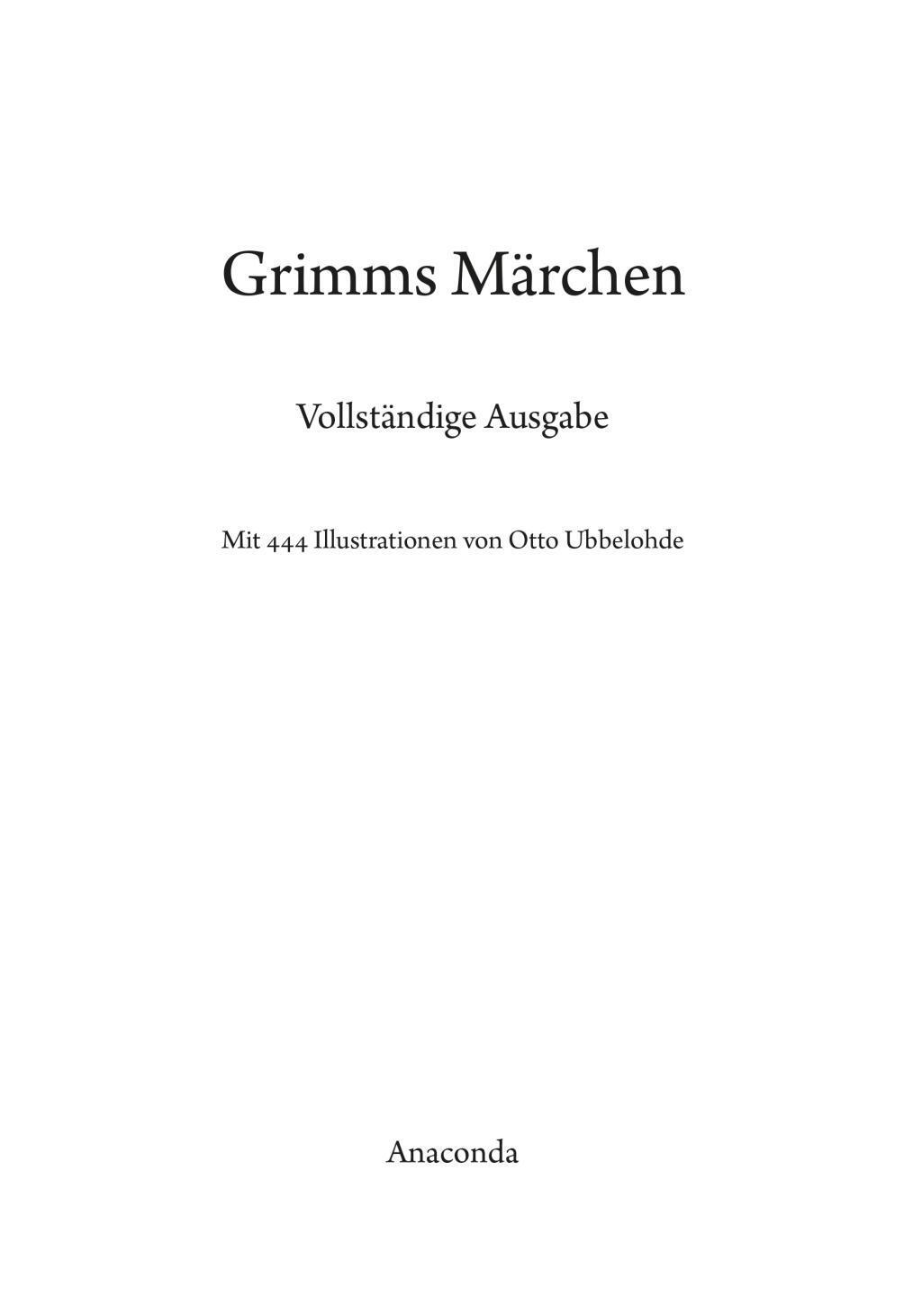 Grimms Märchen

Vollständige Ausgabe

Mit 444 Illustrationen von Otto Ubbelohde

Anaconda